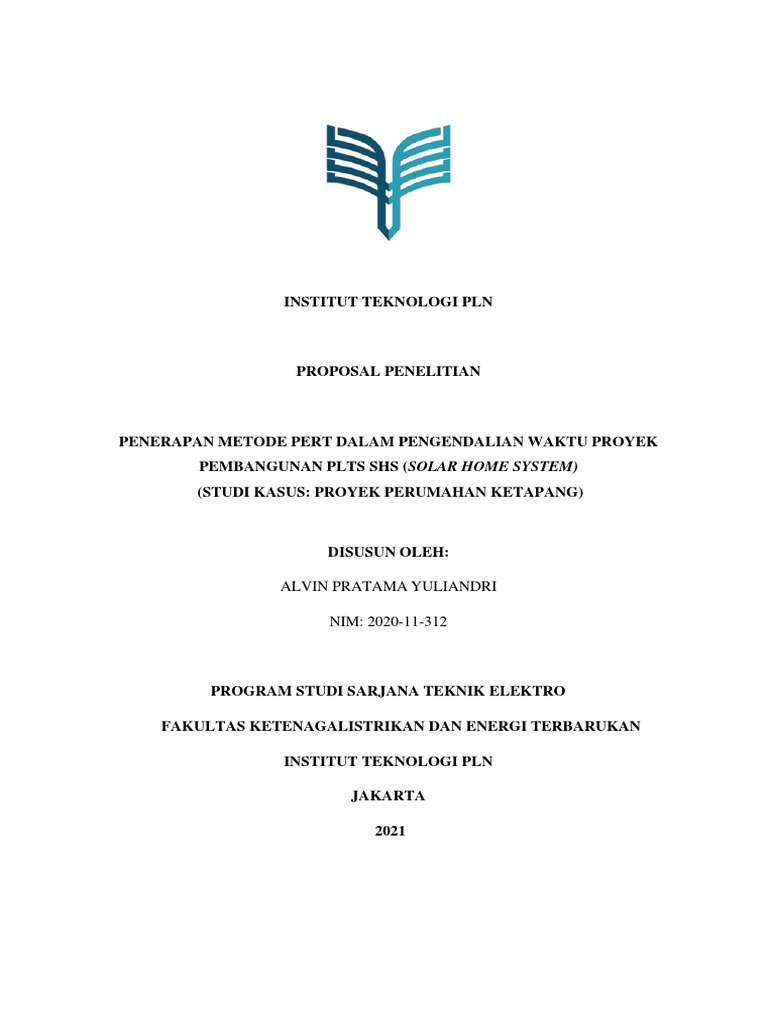 INSTITUT TEKNOLOGI PLN

PROPOSAL PENELITIAN

PENERAPAN METODE PERT DALAM PENGENDALIAN WAKTU PROYEK PEMBANGUNAN PLTS SHS (SOLAR HOME SYSTEM)
(STUDI KASUS: PROYEK PERUMAHAN KETAPANG)

DISUSUN OLEH:

ALVIN PRATAMA YULIANDRI

NIM: 2020-11-312

PROGRAM STUDI SARJANA TEKNIK ELEKTRO

FAKULTAS KETENAGALISTRIKAN DAN ENERGI TERBARUKAN

INSTITUT TEKNOLOGI PLN

JAKARTA

2021